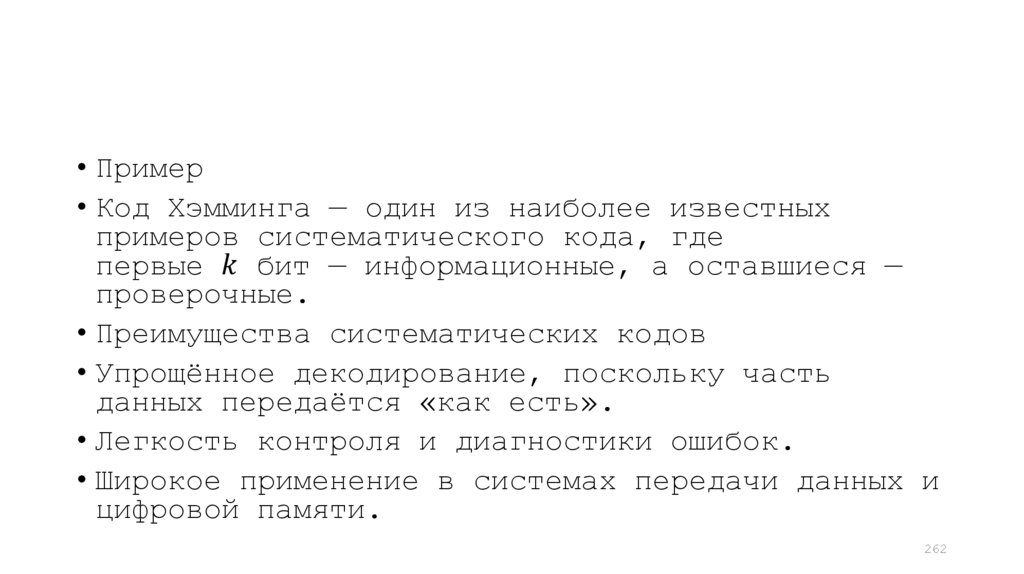 • Пример

• Код Хэмминга — один из наиболее известных примеров систематического кода, где первые $k$ бит — информационные, а оставшиеся — проверочные.

• Преимущества систематических кодов

• Упрощённое декодирование, поскольку часть данных передаётся «как есть».

• Легкость контроля и диагностики ошибок.

• Широкое применение в системах передачи данных и цифровой памяти.

262